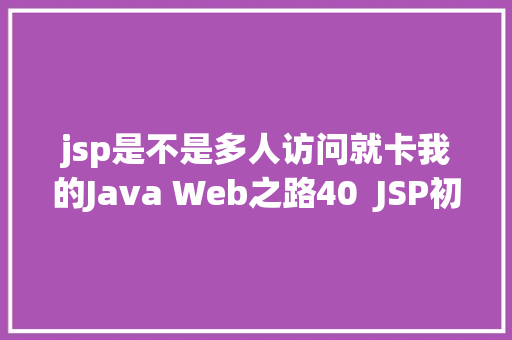 jsp是不是多人访问就卡我的Java Web之路40 JSP初